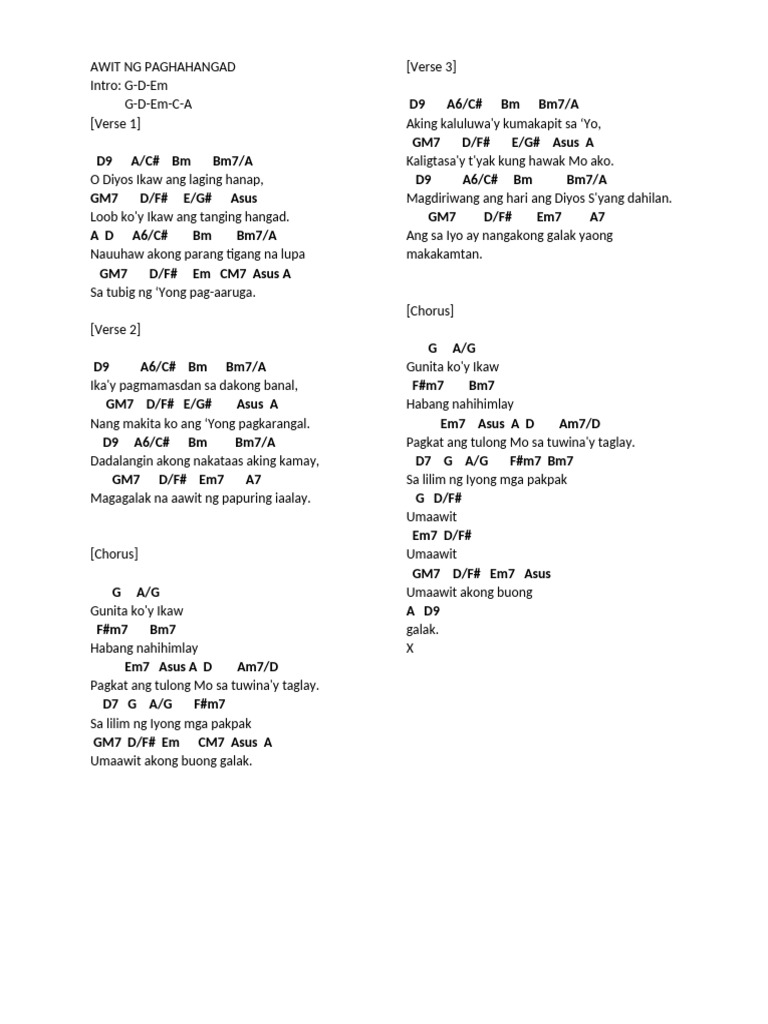 AWIT NG PAGHAHANGAD
Intro: G-D-Em
G-D-Em-C-A
[Verse 1]

D9 A/C# Bm Bm7/A
O Diyos Ikaw ang laging hanap,
GM7 D/F# E/G# Asus
Loob ko'y Ikaw ang tanging hangad.
A D A6/C# Bm Bm7/A
Nauuhaw akong parang tigang na lupa
GM7 D/F# Em CM7 Asus A
Sa tubig ng 'Yong pag-aaruga.

[Verse 2]

D9 A6/C# Bm Bm7/A
Ika'y pagmamasdan sa dakong banal,
GM7 D/F# E/G# Asus A
Nang makita ko ang 'Yong pagkarangal.
D9 A6/C# Bm Bm7/A
Dadalangin akong nakataas aking kamay,
GM7 D/F# Em7 A7
Magagalak na aawit ng papuring iaalay.

[Chorus]

G A/G
Gunita ko'y Ikaw
F#m7 Bm7
Habang nahihimlay
Em7 Asus A D Am7/D
Pagkat ang tulong Mo sa tuwina'y taglay.
D7 G A/G F#m7
Sa lilim ng Iyong mga pakpak
GM7 D/F# Em CM7 Asus A
Umaawit akong buong galak.

[Verse 3]

D9 A6/C# Bm Bm7/A
Aking kaluluwa'y kumakapit sa 'Yo,
GM7 D/F# E/G# Asus A
Kaligtasa'y t'yak kung hawak Mo ako.
D9 A6/C# Bm Bm7/A
Magdiriwang ang hari ang Diyos S'yang dahilan.
GM7 D/F# Em7 A7
Ang sa Iyo ay nangakong galak yaong makakamtan.

[Chorus]

G A/G
Gunita ko'y Ikaw
F#m7 Bm7
Habang nahihimlay
Em7 Asus A D Am7/D
Pagkat ang tulong Mo sa tuwina'y taglay.
D7 G A/G F#m7 Bm7
Sa lilim ng Iyong mga pakpak
G D/F#
Umaawit
Em7 D/F#
Umaawit
GM7 D/F# Em7 Asus
Umaawit akong buong
A D9
galak.
X